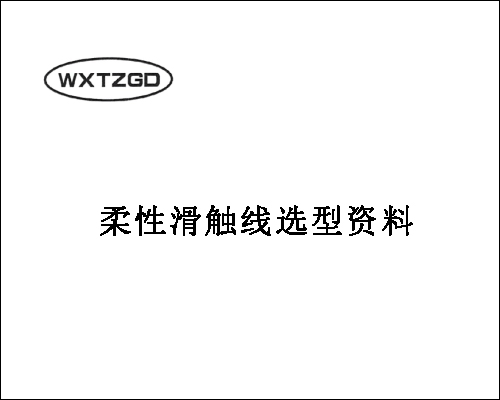 WXTZGD

柔性滑触线选型资料